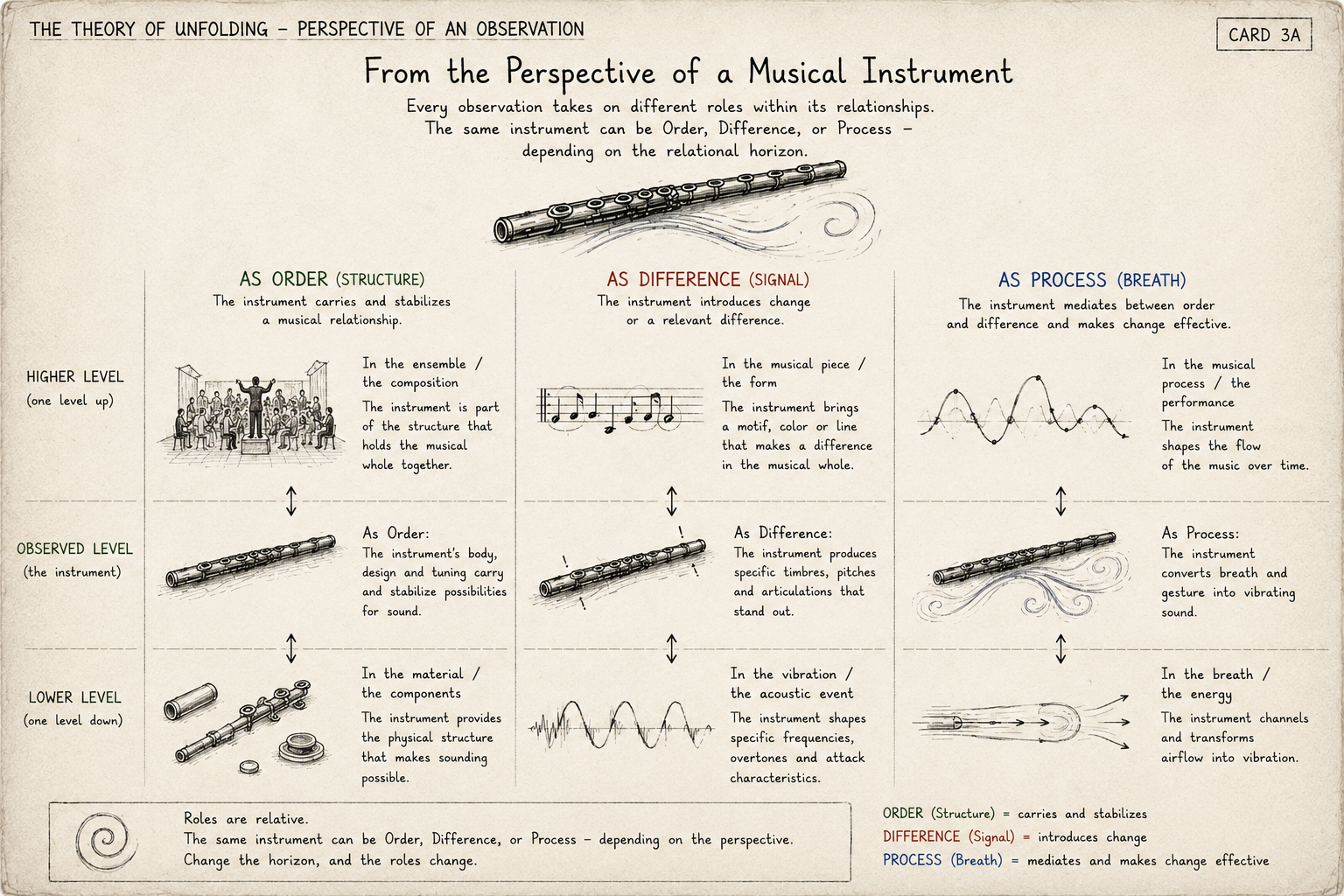 THE THEORY OF UNFOLDING – PERSPECTIVE OF AN OBSERVATION

CARD 3A

From the Perspective of a Musical Instrument

Every observation takes on different roles within its relationships. The same instrument can be Order, Difference, or Process – depending on the relational horizon.

AS ORDER (STRUCTURE)
The instrument carries and stabilizes a musical relationship.

AS DIFFERENCE (SIGNAL)
The instrument introduces change or a relevant difference.

AS PROCESS (BREATH)
The instrument mediates between order and difference and makes change effective.

HIGHER LEVEL
(one level up)

In the ensemble / the composition
The instrument is part of the structure that holds the musical whole together.

In the musical piece / the form
The instrument brings a motif, color or line that makes a difference in the musical whole.

In the musical process / the performance
The instrument shapes the flow of the music over time.

OBSERVED LEVEL
(the instrument)

As Order:
The instrument's body, design and tuning carry and stabilize possibilities for sound.

As Difference:
The instrument produces specific timbres, pitches and articulations that stand out.

As Process:
The instrument converts breath and gesture into vibrating sound.

LOWER LEVEL
(one level down)

In the material / the components
The instrument provides the physical structure that makes sounding possible.

In the vibration / the acoustic event
The instrument shapes specific frequencies, overtones and attack characteristics.

In the breath / the energy
The instrument channels and transforms airflow into vibration.

Roles are relative.
The same instrument can be Order, Difference, or Process – depending on the perspective.
Change the horizon, and the roles change.

ORDER (Structure) = carries and stabilizes
DIFFERENCE (Signal) = introduces change
PROCESS (Breath) = mediates and makes change effective